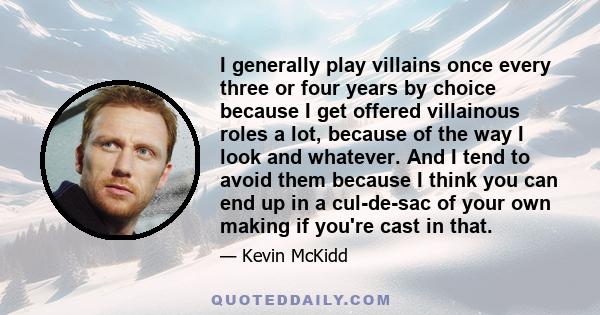 I generally play villains once every three or four years by choice because I get offered villainous roles a lot, because of the way I look and whatever. And I tend to avoid them because I think you can end up in a cul-de-sac of your own making if you're cast in that.

— Kevin McKidd

QUOTEDDAILY.COM